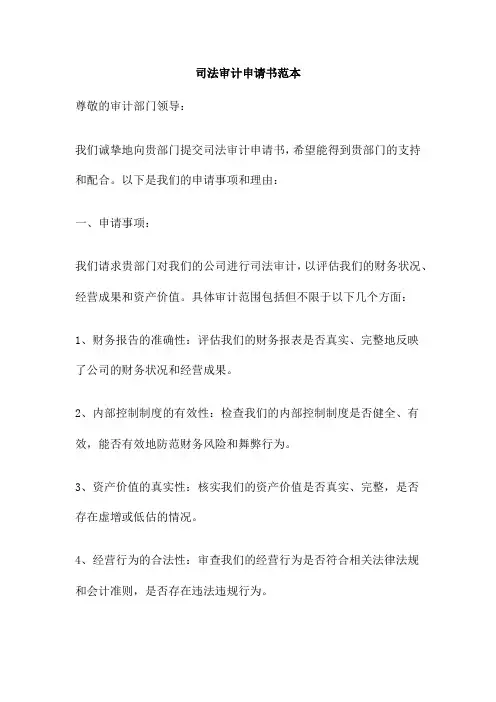 司法审计申请书范本

尊敬的审计部门领导：

我们诚挚地向贵部门提交司法审计申请书，希望能得到贵部门的支持和配合。以下是我们的申请事项和理由：

一、申请事项：

我们请求贵部门对我们的公司进行司法审计，以评估我们的财务状况、经营成果和资产价值。具体审计范围包括但不限于以下几个方面：

1、财务报告的准确性：评估我们的财务报表是否真实、完整地反映了公司的财务状况和经营成果。

2、内部控制制度的有效性：检查我们的内部控制制度是否健全、有效，能否有效地防范财务风险和舞弊行为。

3、资产价值的真实性：核实我们的资产价值是否真实、完整，是否存在虚增或低估的情况。

4、经营行为的合法性：审查我们的经营行为是否符合相关法律法规和会计准则，是否存在违法违规行为。